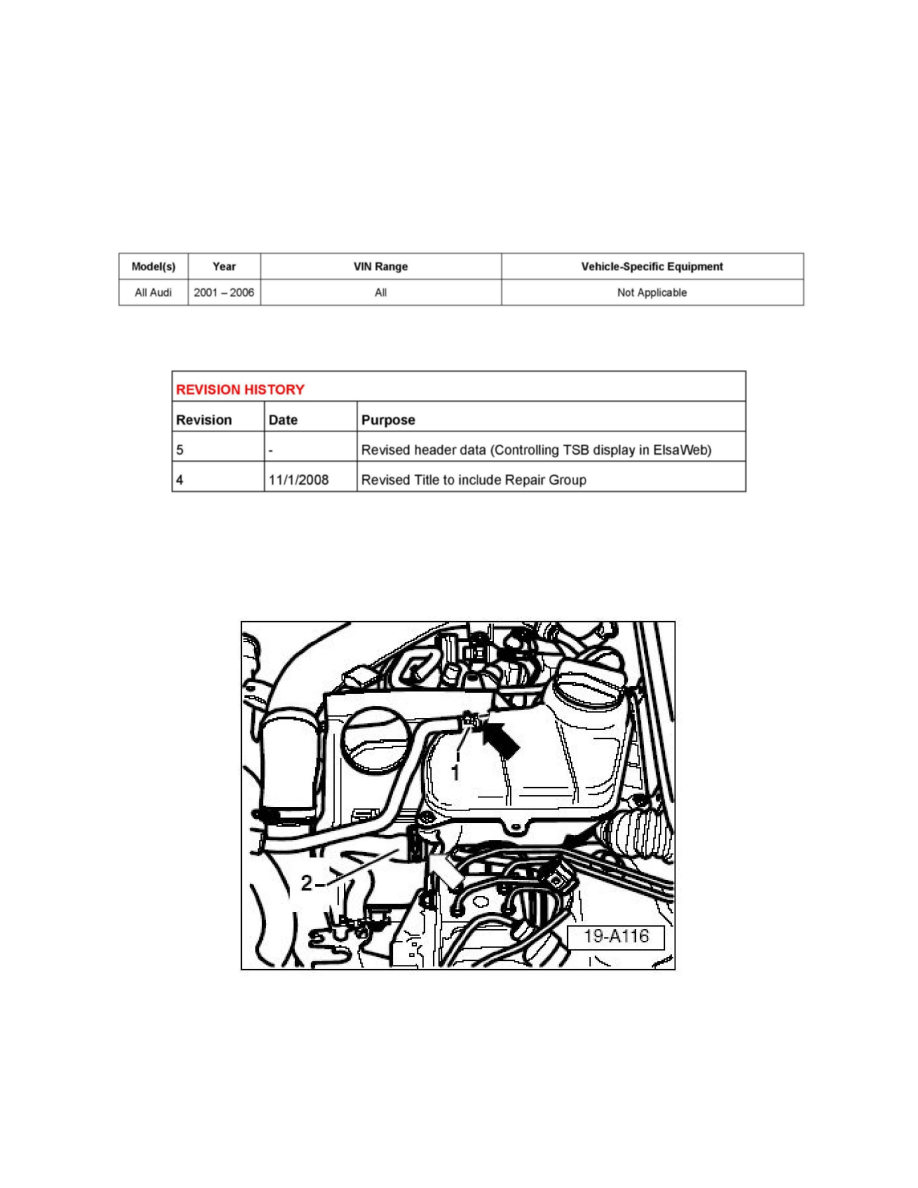 | Model(s) | Year | VIN Range | Vehicle-Specific Equipment |
|---|---|---|---|
| All Audi | 2001 – 2006 | All | Not Applicable |

| REVISION HISTORY | | |
|---|---|---|
| Revision | Date | Purpose |
| 5 | - | Revised header data (Controlling TSB display in ElsaWeb) |
| 4 | 11/1/2008 | Revised Title to include Repair Group |

1

2

19-A116